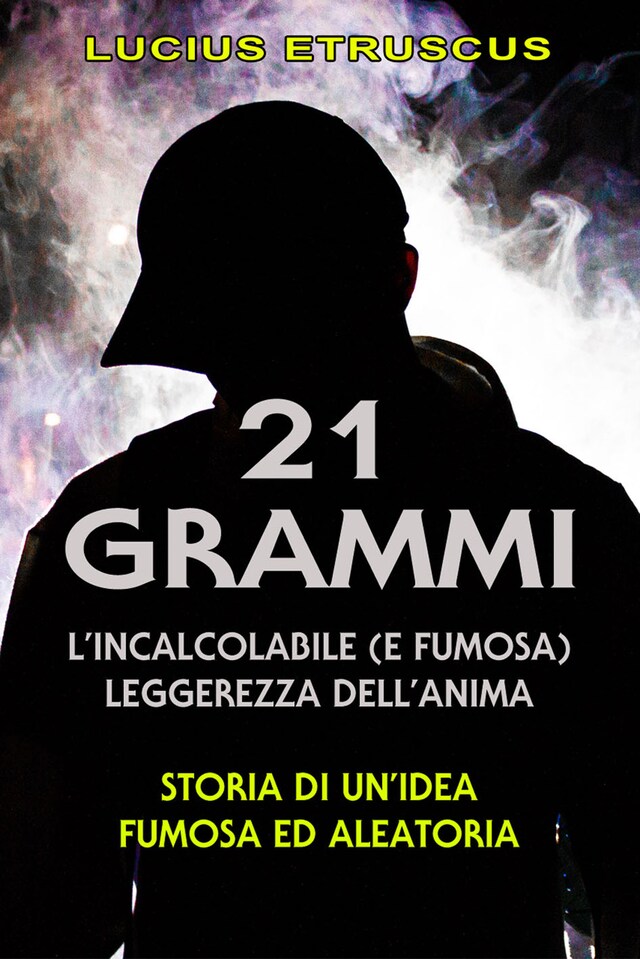 LUCIUS ETRUSCUS

21
GRAMMI

L'INCALCOLABILE (E FUMOSA)
LEGGEREZZA DELL'ANIMA

STORIA DI UN'IDEA
FUMOSA ED ALEATORIA